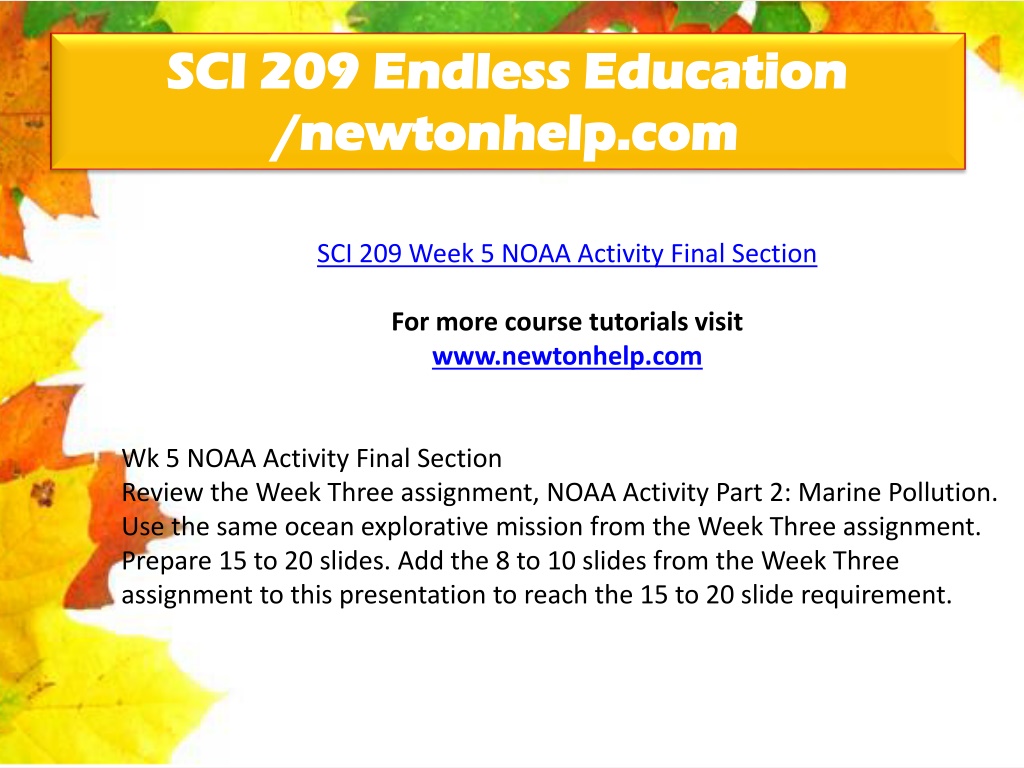 SCI 209 Endless Education /newtonhelp.com

SCI 209 Week 5 NOAA Activity Final Section

For more course tutorials visit
www.newtonhelp.com

Wk 5 NOAA Activity Final Section
Review the Week Three assignment, NOAA Activity Part 2: Marine Pollution. Use the same ocean explorative mission from the Week Three assignment. Prepare 15 to 20 slides. Add the 8 to 10 slides from the Week Three assignment to this presentation to reach the 15 to 20 slide requirement.